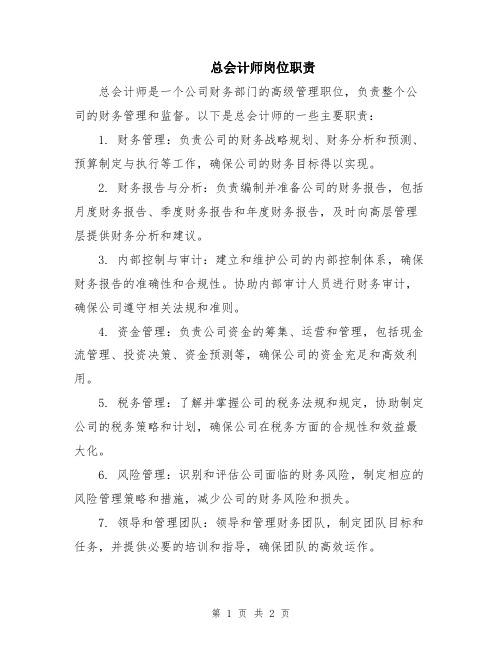 总会计师岗位职责

总会计师是一个公司财务部门的高级管理职位，负责整个公司的财务管理和监督。以下是总会计师的一些主要职责：

1. 财务管理：负责公司的财务战略规划、财务分析和预测、预算制定与执行等工作，确保公司的财务目标得以实现。

2. 财务报告与分析：负责编制并准备公司的财务报告，包括月度财务报告、季度财务报告和年度财务报告，及时向高层管理层提供财务分析和建议。

3. 内部控制与审计：建立和维护公司的内部控制体系，确保财务报告的准确性和合规性。协助内部审计人员进行财务审计，确保公司遵守相关法规和准则。

4. 资金管理：负责公司资金的筹集、运营和管理，包括现金流管理、投资决策、资金预测等，确保公司的资金充足和高效利用。

5. 税务管理：了解并掌握公司的税务法规和规定，协助制定公司的税务策略和计划，确保公司在税务方面的合规性和效益最大化。

6. 风险管理：识别和评估公司面临的财务风险，制定相应的风险管理策略和措施，减少公司的财务风险和损失。

7. 领导和管理团队：领导和管理财务团队，制定团队目标和任务，并提供必要的培训和指导，确保团队的高效运作。

第 1 页 共 2 页